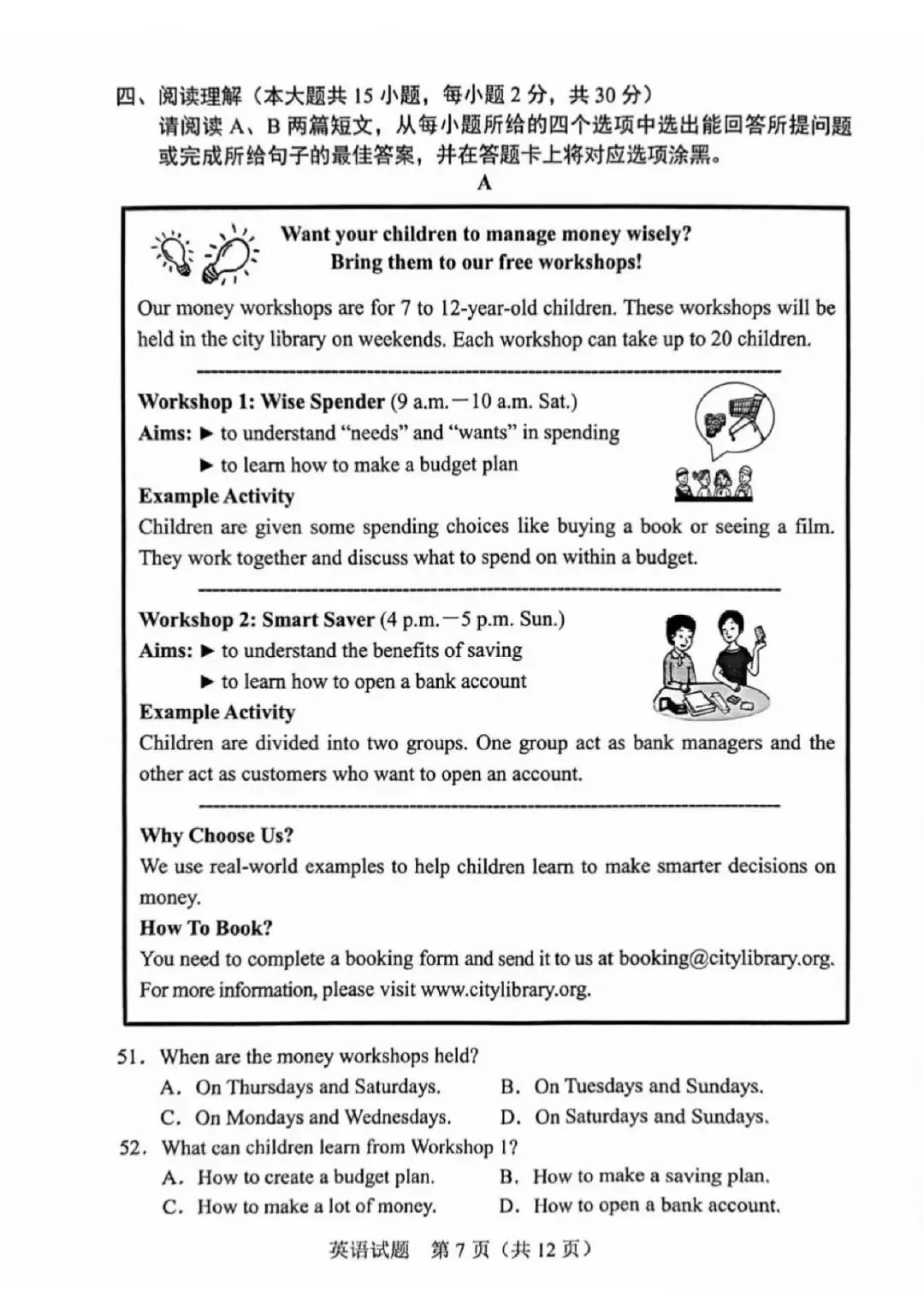 四、阅读理解（本大题共15小题，每小题2分，共30分）
请阅读A、B两篇短文，从每小题所给的四个选项中选出能回答所提问题或完成所给句子的最佳答案，并在答题卡上将对应选项涂黑。

A

Want your children to manage money wisely?
Bring them to our free workshops!

Our money workshops are for 7 to 12-year-old children. These workshops will be held in the city library on weekends. Each workshop can take up to 20 children.

Workshop 1: Wise Spender (9 a.m.—10 a.m. Sat.)
Aims: ▶ to understand "needs" and "wants" in spending
▶ to learn how to make a budget plan
Example Activity
Children are given some spending choices like buying a book or seeing a film. They work together and discuss what to spend on within a budget.

Workshop 2: Smart Saver (4 p.m.—5 p.m. Sun.)
Aims: ▶ to understand the benefits of saving
▶ to learn how to open a bank account
Example Activity
Children are divided into two groups. One group act as bank managers and the other act as customers who want to open an account.

Why Choose Us?
We use real-world examples to help children learn to make smarter decisions on money.
How To Book?
You need to complete a booking form and send it to us at booking@citylibrary.org. For more information, please visit www.citylibrary.org.

51. When are the money workshops held?
A. On Thursdays and Saturdays. B. On Tuesdays and Sundays.
C. On Mondays and Wednesdays. D. On Saturdays and Sundays.
52. What can children learn from Workshop 1?
A. How to create a budget plan. B. How to make a saving plan.
C. How to make a lot of money. D. How to open a bank account.

英语试题 第7页（共12页）